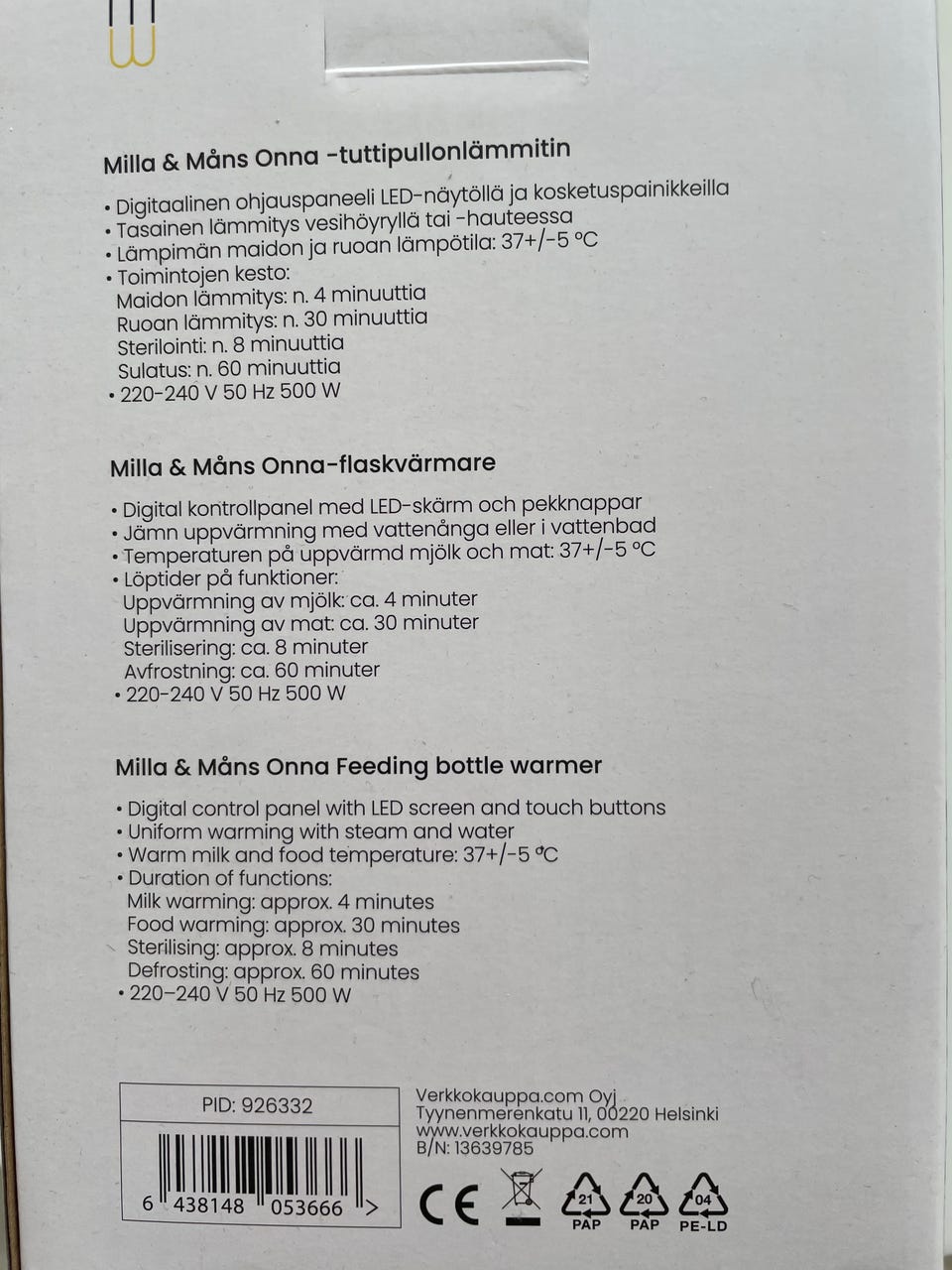 Milla & Måns Onna -tuttipullonlämmitin

• Digitaalinen ohjauspaneeli LED-näytöllä ja kosketuspainikkeilla
• Tasainen lämmitys vesihöyryllä tai -hauteessa
• Lämpimän maidon ja ruoan lämpötila: 37+/-5 °C
• Toimintojen kesto:
Maidon lämmitys: n. 4 minuuttia
Ruoan lämmitys: n. 30 minuuttia
Sterilointi: n. 8 minuuttia
Sulatus: n. 60 minuuttia
• 220-240 V 50 Hz 500 W

Milla & Måns Onna-flaskvärmare

• Digital kontrollpanel med LED-skärm och pekknappar
• Jämn uppvärmning med vattenånga eller i vattenbad
• Temperaturen på uppvärmd mjölk och mat: 37+/-5 °C
• Löptider på funktioner:
Uppvärmning av mjölk: ca. 4 minuter
Uppvärmning av mat: ca. 30 minuter
Sterilisering: ca. 8 minuter
Avfrostning: ca. 60 minuter
• 220-240 V 50 Hz 500 W

Milla & Måns Onna Feeding bottle warmer

• Digital control panel with LED screen and touch buttons
• Uniform warming with steam and water
• Warm milk and food temperature: 37+/-5 °C
• Duration of functions:
Milk warming: approx. 4 minutes
Food warming: approx. 30 minutes
Sterilising: approx. 8 minutes
Defrosting: approx. 60 minutes
• 220–240 V 50 Hz 500 W

PID: 926332

6 438148 053666 >

Verkkokauppa.com Oyj
Tyynenmerenkatu 11, 00220 Helsinki
www.verkkokauppa.com
B/N: 13639785

CE

21
PAP

20
PAP

04
PE-LD